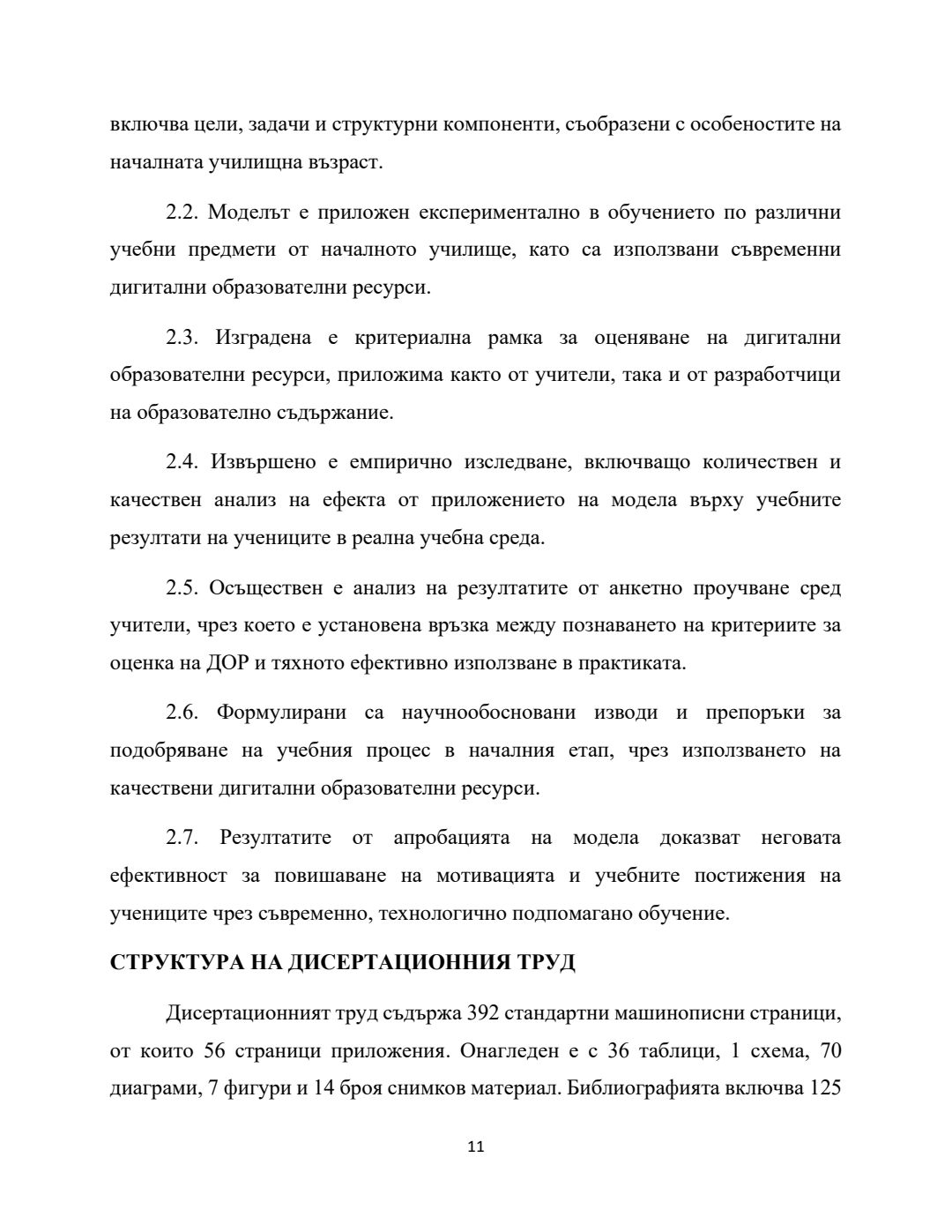 включва цели, задачи и структурни компоненти, съобразени с особеностите на началната училищна възраст.

2.2. Моделът е приложен експериментално в обучението по различни учебни предмети от началното училище, като са използвани съвременни дигитални образователни ресурси.

2.3. Изградена е критериална рамка за оценяване на дигитални образователни ресурси, приложима както от учители, така и от разработчици на образователно съдържание.

2.4. Извършено е емпирично изследване, включващо количествен и качествен анализ на ефекта от приложението на модела върху учебните резултати на учениците в реална учебна среда.

2.5. Осъществен е анализ на резултатите от анкетно проучване сред учители, чрез което е установена връзка между познаването на критериите за оценка на ДОР и тяхното ефективно използване в практиката.

2.6. Формулирани са научнообосновани изводи и препоръки за подобряване на учебния процес в началния етап, чрез използването на качествени дигитални образователни ресурси.

2.7. Резултатите от апробацията на модела доказват неговата ефективност за повишаване на мотивацията и учебните постижения на учениците чрез съвременно, технологично подпомагано обучение.

СТРУКТУРА НА ДИСЕРТАЦИОННИЯ ТРУД

Дисертационният труд съдържа 392 стандартни машинописни страници, от които 56 страници приложения. Онагледен е с 36 таблици, 1 схема, 70 диаграми, 7 фигури и 14 броя снимков материал. Библиографията включва 125

11